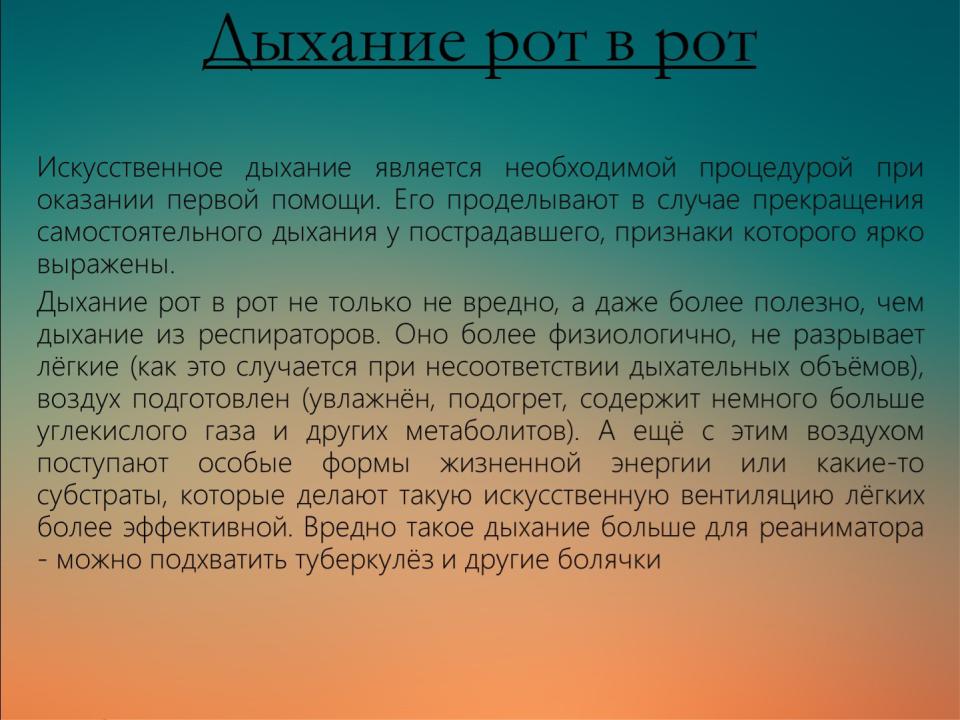 Дыхание рот в рот

Искусственное дыхание является необходимой процедурой при оказании первой помощи. Его проделывают в случае прекращения самостоятельного дыхания у пострадавшего, признаки которого ярко выражены.

Дыхание рот в рот не только не вредно, а даже более полезно, чем дыхание из респираторов. Оно более физиологично, не разрывает лёгкие (как это случается при несоответствии дыхательных объёмов), воздух подготовлен (увлажнён, подогрет, содержит немного больше углекислого газа и других метаболитов). А ещё с этим воздухом поступают особые формы жизненной энергии или какие-то субстраты, которые делают такую искусственную вентиляцию лёгких более эффективной. Вредно такое дыхание больше для реаниматора - можно подхватить туберкулёз и другие болячки